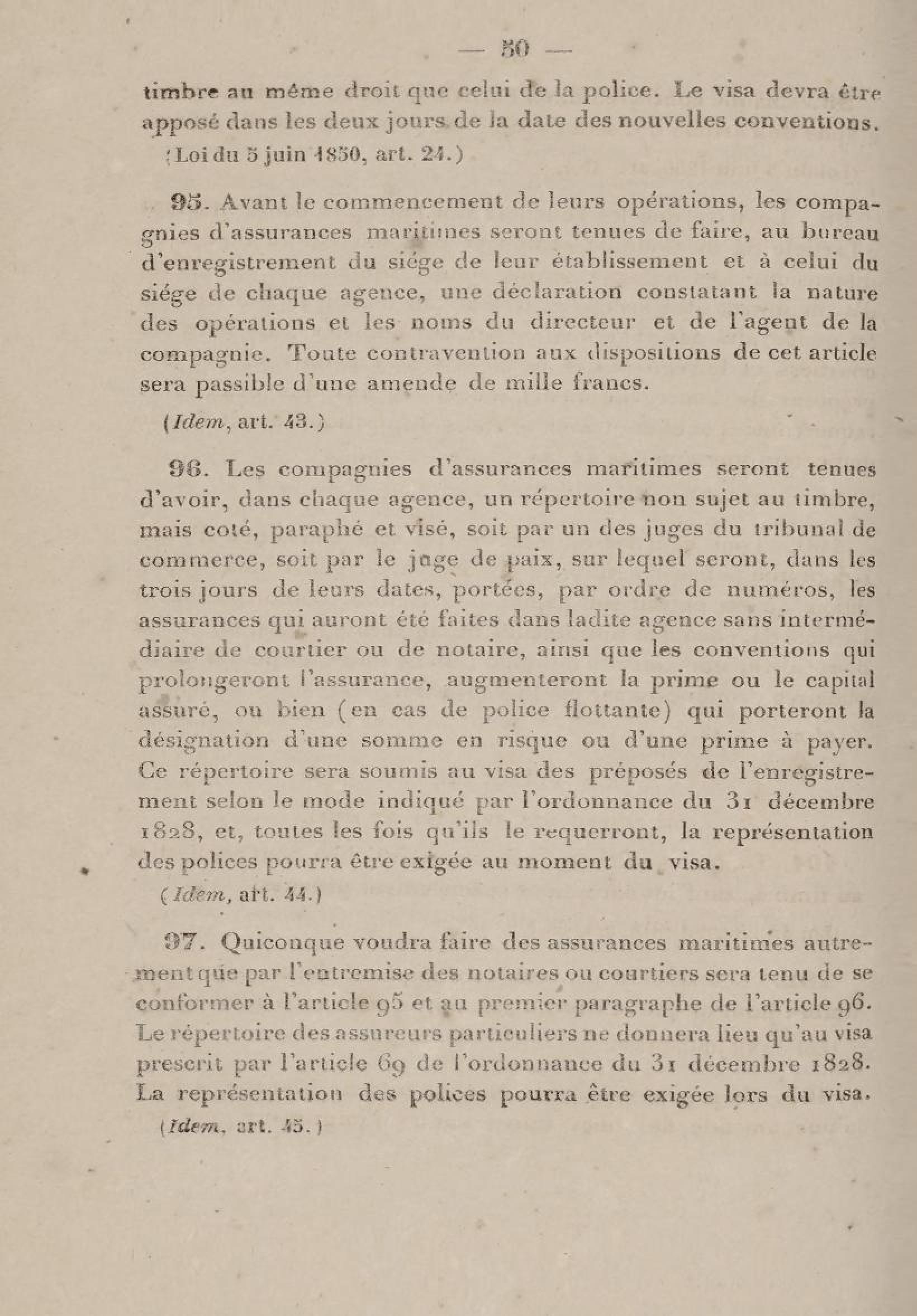 — 50 —

timbre au même droit que celui de la police. Le visa devra être apposé dans les deux jours de la date des nouvelles conventions.

(Loi du 5 juin 1850, art. 24.)

95. Avant le commencement de leurs opérations, les compagnies d'assurances maritimes seront tenues de faire, au bureau d'enregistrement du siége de leur établissement et à celui du siége de chaque agence, une déclaration constatant la nature des opérations et les noms du directeur et de l'agent de la compagnie. Toute contravention aux dispositions de cet article sera passible d'une amende de mille francs.

(Idem, art. 43.)

96. Les compagnies d'assurances maritimes seront tenues d'avoir, dans chaque agence, un répertoire non sujet au timbre, mais coté, paraphé et visé, soit par un des juges du tribunal de commerce, soit par le juge de paix, sur lequel seront, dans les trois jours de leurs dates, portées, par ordre de numéros, les assurances qui auront été faites dans ladite agence sans intermédiaire de courtier ou de notaire, ainsi que les conventions qui prolongeront l'assurance, augmenteront la prime ou le capital assuré, ou bien (en cas de police flottante) qui porteront la désignation d'une somme en risque ou d'une prime à payer. Ce répertoire sera soumis au visa des préposés de l'enregistrement selon le mode indiqué par l'ordonnance du 31 décembre 1828, et, toutes les fois qu'ils le requerront, la représentation des polices pourra être exigée au moment du visa.

(Idem, art. 44.)

97. Quiconque voudra faire des assurances maritimes autrement que par l'entremise des notaires ou courtiers sera tenu de se conformer à l'article 95 et au premier paragraphe de l'article 96. Le répertoire des assureurs particuliers ne donnera lieu qu'au visa prescrit par l'article 69 de l'ordonnance du 31 décembre 1828. La représentation des polices pourra être exigée lors du visa.

(Idem, art. 45.)